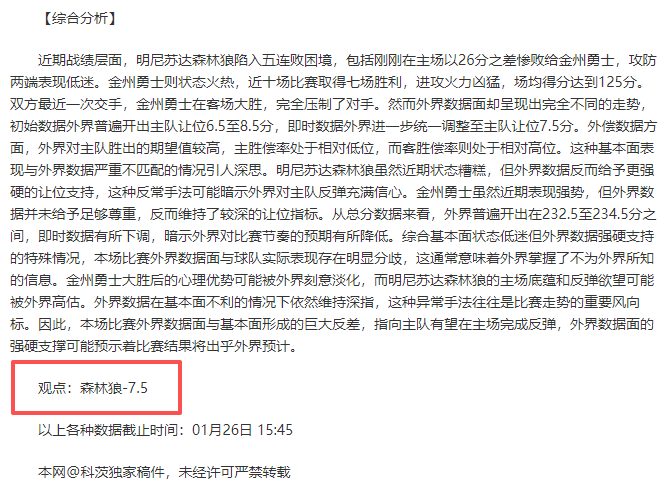 【综合分析】

近期战绩层面，明尼苏达森林狼陷入五连败困境，包括刚刚在主场以26分之差惨败给金州勇士，攻防两端表现低迷。金州勇士则状态火热，近十场比赛取得七场胜利，进攻火力凶猛，场均得分达到125分。双方最近一次交手，金州勇士在客场大胜，完全压制了对手。然而外界数据面却呈现出完全不同的走势，初始数据外界普遍开出主队让位6.5至8.5分，即时数据外界进一步统一调整至主队让位7.5分。外偿数据方面，外界对主队胜出的期望值较高，主胜偿率处于相对低位，而客胜偿率则处于相对高位。这种基本面表现与外界数据严重不匹配的情况引人深思。明尼苏达森林狼虽然近期状态糟糕，但外界数据反而给予更强硬的让位支持，这种反常手法可能暗示外界对主队反弹充满信心。金州勇士虽然近期表现强势，但外界数据并未给予足够尊重，反而维持了较深的让位指标。从总分数据来看，外界普遍开出在232.5至234.5分之间，即时数据有所下调，暗示外界对比赛节奏的预期有所降低。综合基本面状态低迷但外界数据强硬支持的特殊情况，本场比赛外界数据面与球队实际表现存在明显分歧，这通常意味着外界掌握了不为外界所知的信息。金州勇士大胜后的心理优势可能被外界刻意淡化，而明尼苏达森林狼的主场底蕴和反弹欲望可能被外界高估。外界数据在基本面不利的情况下依然维持深指，这种异常手法往往是比赛走势的重要风向标。因此，本场比赛外界数据面与基本面形成的巨大反差，指向主队有望在主场完成反弹，外界数据面的强硬支撑可能预示着比赛结果将出乎外界预计。

观点：森林狼-7.5

以上各种数据截止时间：01月26日 15:45

本网@科茨独家稿件，未经许可严禁转载